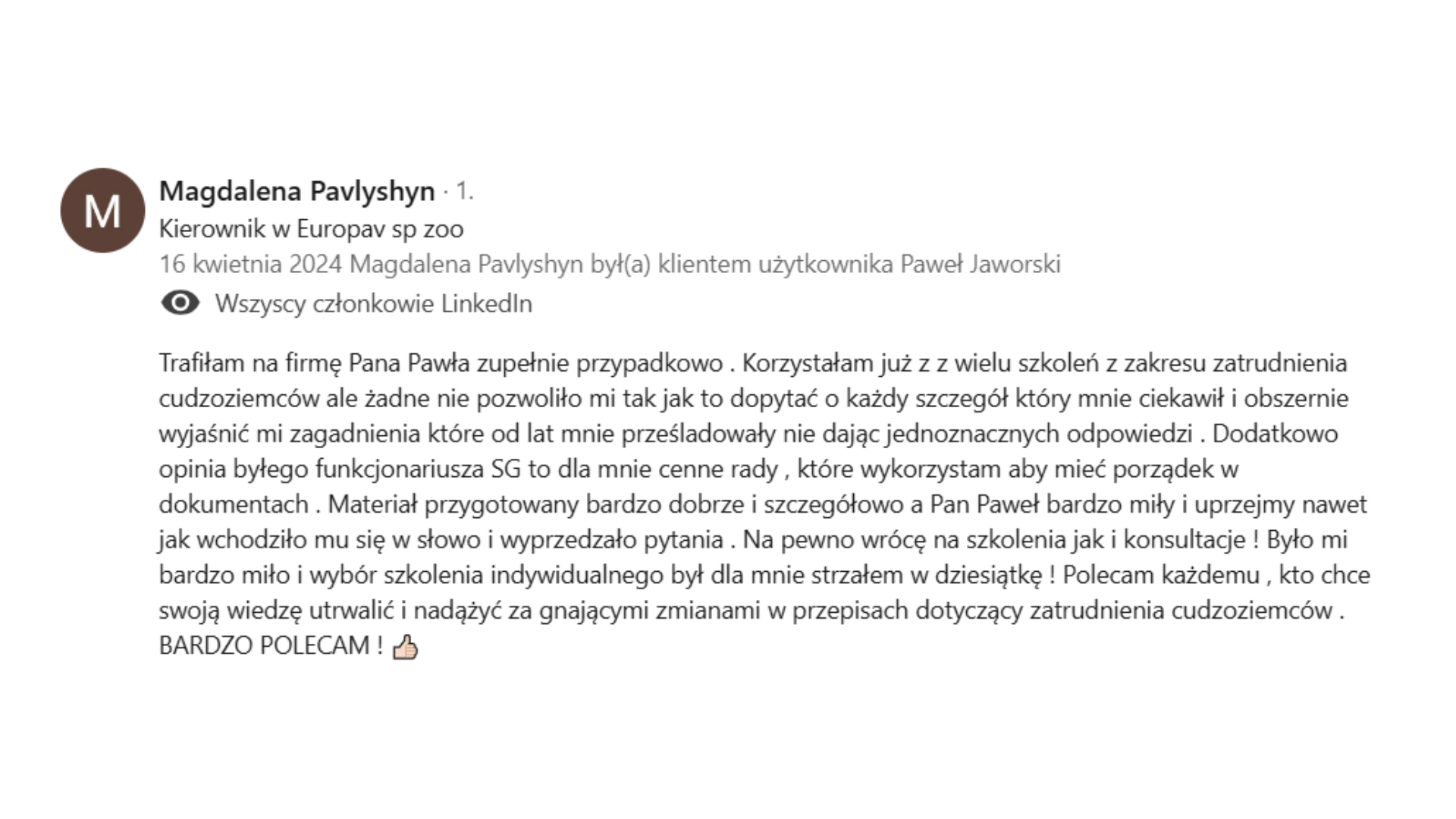 M

Magdalena Pavlyshyn · 1.
Kierownik w Europav sp zoo
16 kwietnia 2024 Magdalena Pavlyshyn był(a) klientem użytkownika Paweł Jaworski
Wszyscy członkowie LinkedIn

Trafiłam na firmę Pana Pawła zupełnie przypadkowo . Korzystałam już z z wielu szkoleń z zakresu zatrudnienia cudzoziemców ale żadne nie pozwoliło mi tak jak to dopytać o każdy szczegół który mnie ciekawił i obszernie wyjaśnić mi zagadnienia które od lat mnie prześladowały nie dając jednoznacznych odpowiedzi . Dodatkowo opinia byłego funkcjonariusza SG to dla mnie cenne rady , które wykorzystam aby mieć porządek w dokumentach . Materiał przygotowany bardzo dobrze i szczegółowo a Pan Paweł bardzo miły i uprzejmy nawet jak wchodziło mu się w słowo i wyprzedzało pytania . Na pewno wrócę na szkolenia jak i konsultacje ! Było mi bardzo miło i wybór szkolenia indywidualnego był dla mnie strzałem w dziesiątkę ! Polecam każdemu , kto chce swoją wiedzę utrwalić i nadążyć za gnającymi zmianami w przepisach dotyczący zatrudnienia cudzoziemców . BARDZO POLECAM ! 👍